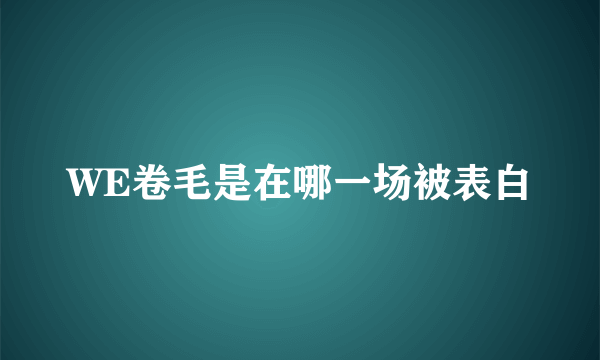 WE卷毛是在哪一场被表白